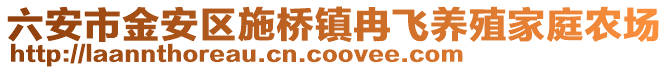 六安市金安区施桥镇冉飞养殖家庭农场
http://laannthoreau.cn.coovee.com